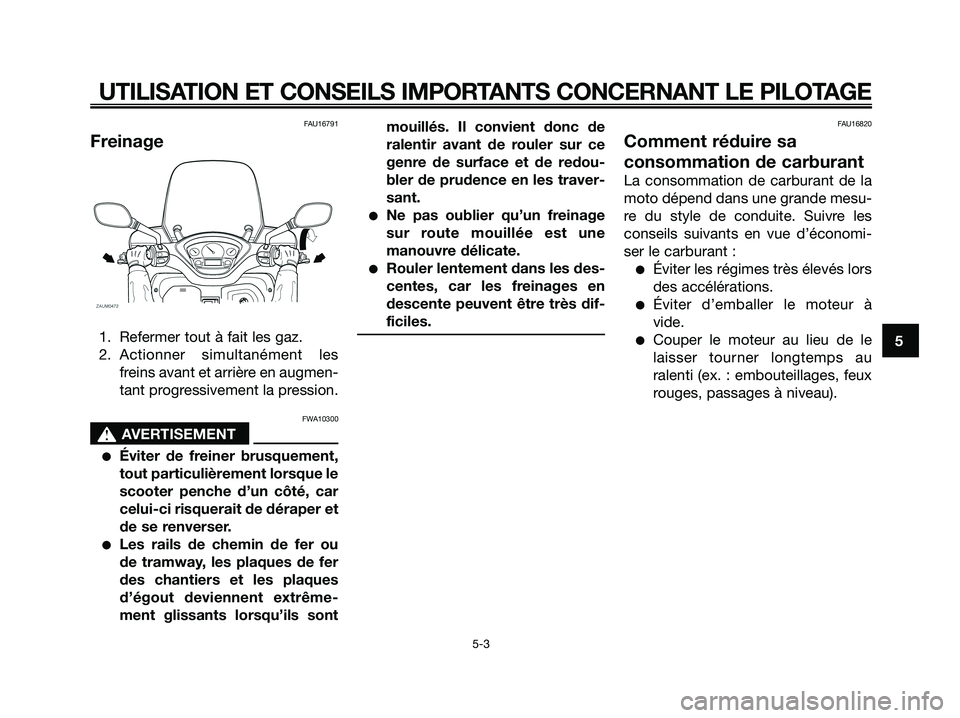 UTILISATION ET CONSEILS IMPORTANTS CONCERNANT LE PILOTAGE

FAU16791

Freinage

ZAUM0472

1. Refermer tout à fait les gaz.
2. Actionner simultanément les freins avant et arrière en augmentant progressivement la pression.

FWA10300

AVERTISSEMENT

● Éviter de freiner brusquement, tout particulièrement lorsque le scooter penche d'un côté, car celui-ci risquerait de déraper et de se renverser.
● Les rails de chemin de fer ou de tramway, les plaques de fer des chantiers et les plaques d'égout deviennent extrêmement glissants lorsqu'ils sont mouillés. Il convient donc de ralentir avant de rouler sur ce genre de surface et de redoubler de prudence en les traversant.
● Ne pas oublier qu'un freinage sur route mouillée est une manouvre délicate.
● Rouler lentement dans les descentes, car les freinages en descente peuvent être très difficiles.

FAU16820

Comment réduire sa consommation de carburant

La consommation de carburant de la moto dépend dans une grande mesure du style de conduite. Suivre les conseils suivants en vue d'économiser le carburant :
● Éviter les régimes très élevés lors des accélérations.
● Éviter d'emballer le moteur à vide.
● Couper le moteur au lieu de le laisser tourner longtemps au ralenti (ex. : embouteillages, feux rouges, passages à niveau).

5

5-3

carmanualsonline.info